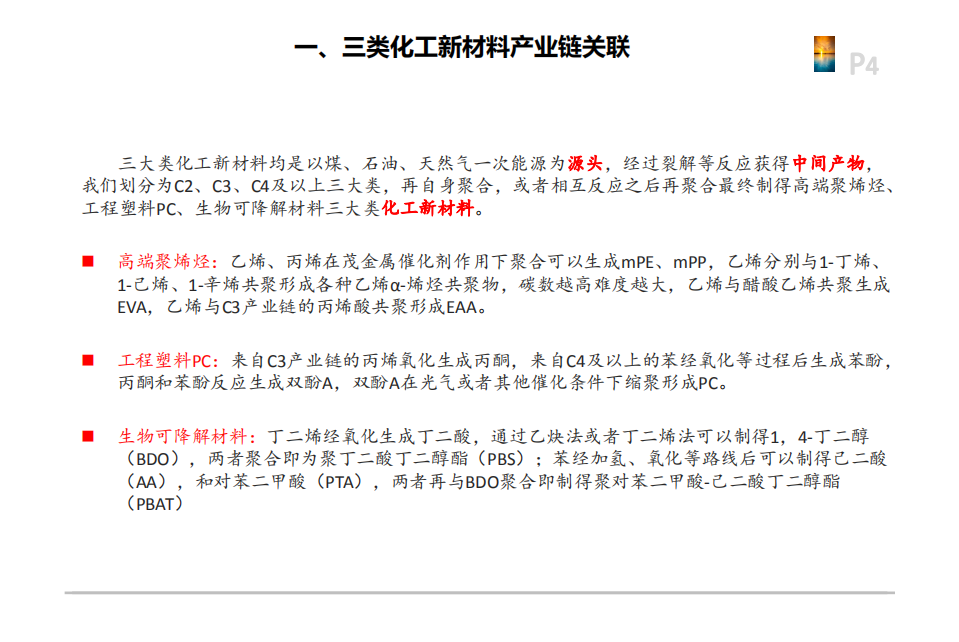 一、三类化工新材料产业链关联

P4

三大类化工新材料均是以煤、石油、天然气一次能源为源头，经过裂解等反应获得中间产物，我们划分为C2、C3、C4及以上三大类，再自身聚合，或者相互反应之后再聚合最终制得高端聚烯烃、工程塑料PC、生物可降解材料三大类化工新材料。

■ 高端聚烯烃：乙烯、丙烯在茂金属催化剂作用下聚合可以生成mPE、mPP，乙烯分别与1-丁烯、1-己烯、1-辛烯共聚形成各种乙烯α-烯烃共聚物，碳数越高难度越大，乙烯与醋酸乙烯共聚生成EVA，乙烯与C3产业链的丙烯酸共聚形成EAA。

■ 工程塑料PC：来自C3产业链的丙烯氧化生成丙酮，来自C4及以上的苯经氧化等过程后生成苯酚，丙酮和苯酚反应生成双酚A，双酚A在光气或者其他催化条件下缩聚形成PC。

■ 生物可降解材料：丁二烯经氧化生成丁二酸，通过乙炔法或者丁二烯法可以制得1，4-丁二醇（BDO），两者聚合即为聚丁二酸丁二醇酯（PBS）；苯经加氢、氧化等路线后可以制得己二酸（AA），和对苯二甲酸（PTA），两者再与BDO聚合即制得聚对苯二甲酸-己二酸丁二醇酯（PBAT）